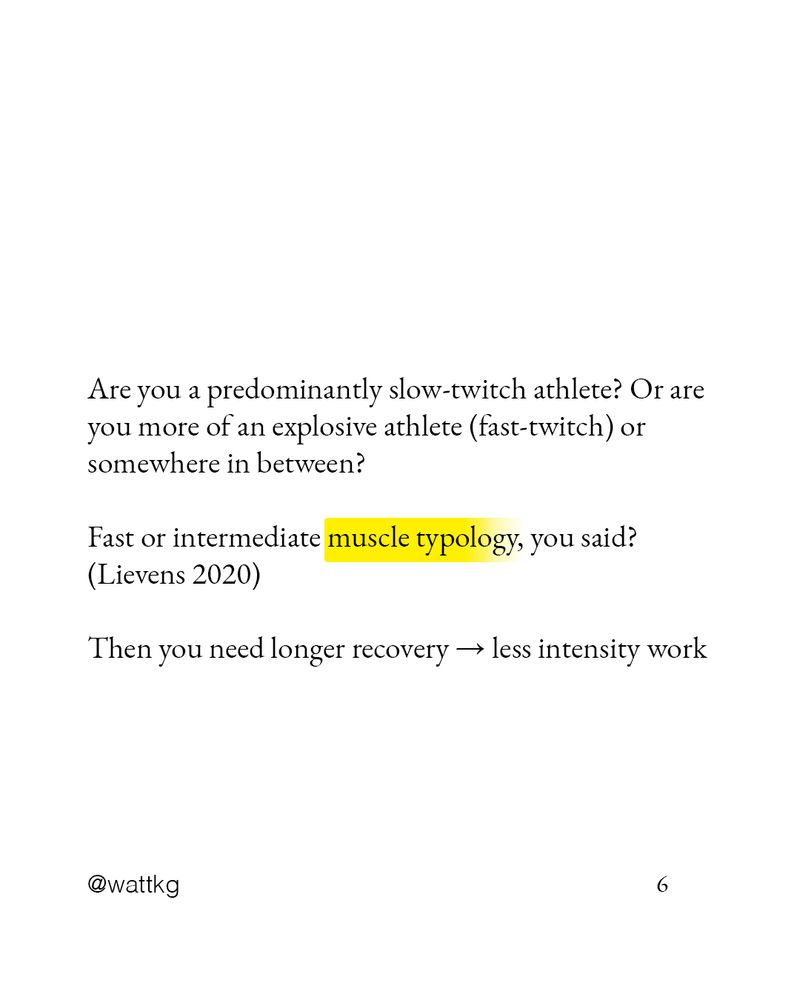 Are you a predominantly slow-twitch athlete? Or are you more of an explosive athlete (fast-twitch) or somewhere in between?

Fast or intermediate muscle typology, you said? (Lievens 2020)

Then you need longer recovery → less intensity work

@wattkg

6